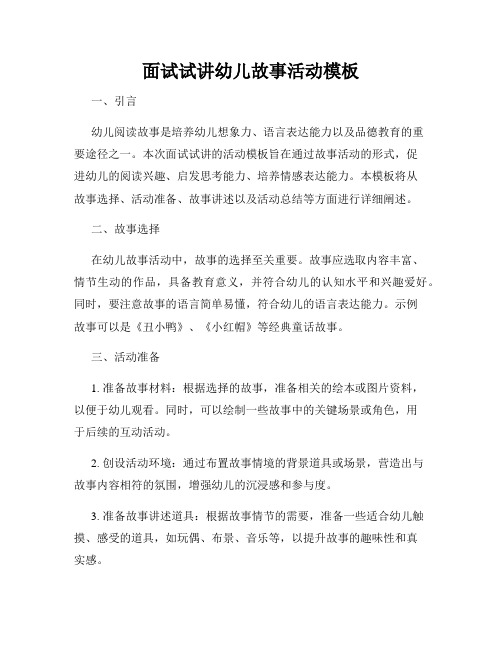 面试试讲幼儿故事活动模板

一、引言

幼儿阅读故事是培养幼儿想象力、语言表达能力以及品德教育的重要途径之一。本次面试试讲的活动模板旨在通过故事活动的形式，促进幼儿的阅读兴趣、启发思考能力、培养情感表达能力。本模板将从故事选择、活动准备、故事讲述以及活动总结等方面进行详细阐述。

二、故事选择

在幼儿故事活动中，故事的选择至关重要。故事应选取内容丰富、情节生动的作品，具备教育意义，并符合幼儿的认知水平和兴趣爱好。同时，要注意故事的语言简单易懂，符合幼儿的语言表达能力。示例故事可以是《丑小鸭》、《小红帽》等经典童话故事。

三、活动准备

1. 准备故事材料：根据选择的故事，准备相关的绘本或图片资料，以便于幼儿观看。同时，可以绘制一些故事中的关键场景或角色，用于后续的互动活动。

2. 创设活动环境：通过布置故事情境的背景道具或场景，营造出与故事内容相符的氛围，增强幼儿的沉浸感和参与度。

3. 准备故事讲述道具：根据故事情节的需要，准备一些适合幼儿触摸、感受的道具，如玩偶、布景、音乐等，以提升故事的趣味性和真实感。